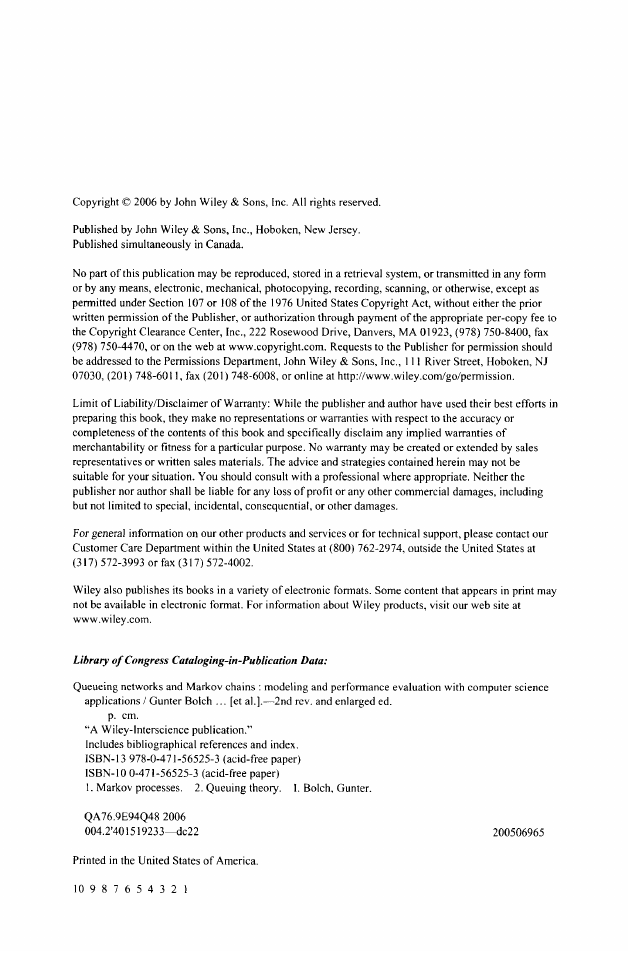 Copyright © 2006 by John Wiley & Sons, Inc. All rights reserved.

Published by John Wiley & Sons, Inc., Hoboken, New Jersey.
Published simultaneously in Canada.

No part of this publication may be reproduced, stored in a retrieval system, or transmitted in any form or by any means, electronic, mechanical, photocopying, recording, scanning, or otherwise, except as permitted under Section 107 or 108 of the 1976 United States Copyright Act, without either the prior written permission of the Publisher, or authorization through payment of the appropriate per-copy fee to the Copyright Clearance Center, Inc., 222 Rosewood Drive, Danvers, MA 01923, (978) 750-8400, fax (978) 750-4470, or on the web at www.copyright.com. Requests to the Publisher for permission should be addressed to the Permissions Department, John Wiley & Sons, Inc., 111 River Street, Hoboken, NJ 07030, (201) 748-6011, fax (201) 748-6008, or online at http://www.wiley.com/go/permission.

Limit of Liability/Disclaimer of Warranty: While the publisher and author have used their best efforts in preparing this book, they make no representations or warranties with respect to the accuracy or completeness of the contents of this book and specifically disclaim any implied warranties of merchantability or fitness for a particular purpose. No warranty may be created or extended by sales representatives or written sales materials. The advice and strategies contained herein may not be suitable for your situation. You should consult with a professional where appropriate. Neither the publisher nor author shall be liable for any loss of profit or any other commercial damages, including but not limited to special, incidental, consequential, or other damages.

For general information on our other products and services or for technical support, please contact our Customer Care Department within the United States at (800) 762-2974, outside the United States at (317) 572-3993 or fax (317) 572-4002.

Wiley also publishes its books in a variety of electronic formats. Some content that appears in print may not be available in electronic format. For information about Wiley products, visit our web site at www.wiley.com.

Library of Congress Cataloging-in-Publication Data:

Queueing networks and Markov chains : modeling and performance evaluation with computer science applications / Gunter Bolch ... [et al.].—2nd rev. and enlarged ed.
p. cm.
"A Wiley-Interscience publication."
Includes bibliographical references and index.
ISBN-13 978-0-471-56525-3 (acid-free paper)
ISBN-10 0-471-56525-3 (acid-free paper)
1. Markov processes. 2. Queuing theory. I. Bolch, Gunter.

QA76.9E94Q48 2006
004.2'401519233—dc22 200506965

Printed in the United States of America.

10 9 8 7 6 5 4 3 2 1